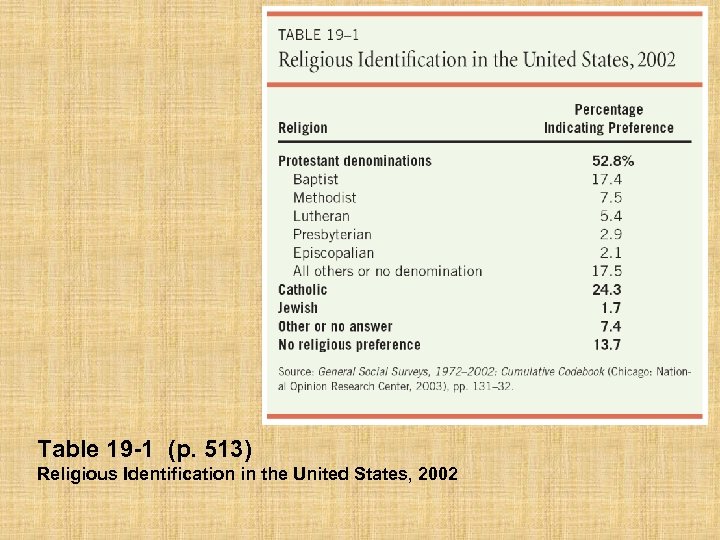 TABLE 19–1
Religious Identification in the United States, 2002

| Religion | Percentage Indicating Preference |
|---|---|
| Protestant denominations | 52.8% |
| Baptist | 17.4 |
| Methodist | 7.5 |
| Lutheran | 5.4 |
| Presbyterian | 2.9 |
| Episcopalian | 2.1 |
| All others or no denomination | 17.5 |
| Catholic | 24.3 |
| Jewish | 1.7 |
| Other or no answer | 7.4 |
| No religious preference | 13.7 |

Source: General Social Surveys, 1972–2002: Cumulative Codebook (Chicago: National Opinion Research Center, 2003), pp. 131–32.

Table 19-1 (p. 513)
Religious Identification in the United States, 2002